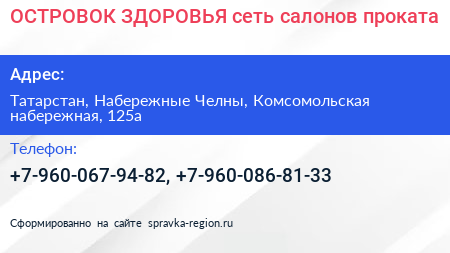 ОСТРОВОК ЗДОРОВЬЯ сеть салонов проката

Адрес:

Татарстан, Набережные Челны, Комсомольская набережная, 125а

Телефон:

+7-960-067-94-82, +7-960-086-81-33

Сформированно на сайте spravka-region.ru